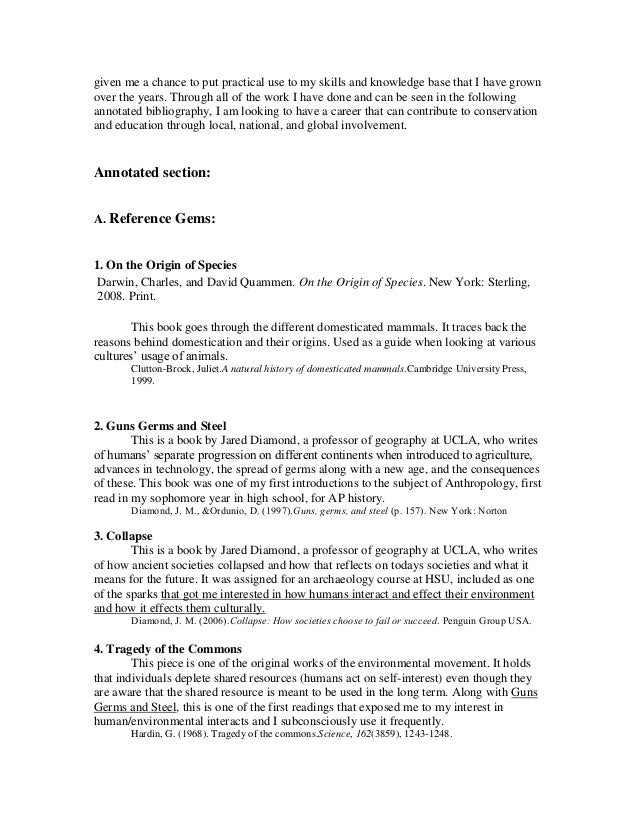 given me a chance to put practical use to my skills and knowledge base that I have grown over the years. Through all of the work I have done and can be seen in the following annotated bibliography, I am looking to have a career that can contribute to conservation and education through local, national, and global involvement.

Annotated section:

A. Reference Gems:

1. On the Origin of Species
Darwin, Charles, and David Quammen. On the Origin of Species. New York: Sterling, 2008. Print.

This book goes through the different domesticated mammals. It traces back the reasons behind domestication and their origins. Used as a guide when looking at various cultures' usage of animals.
Clutton-Brock, Juliet.A natural history of domesticated mammals.Cambridge University Press, 1999.

2. Guns Germs and Steel
This is a book by Jared Diamond, a professor of geography at UCLA, who writes of humans' separate progression on different continents when introduced to agriculture, advances in technology, the spread of germs along with a new age, and the consequences of these. This book was one of my first introductions to the subject of Anthropology, first read in my sophomore year in high school, for AP history.
Diamond, J. M., &Ordunio, D. (1997).Guns, germs, and steel (p. 157). New York: Norton

3. Collapse
This is a book by Jared Diamond, a professor of geography at UCLA, who writes of how ancient societies collapsed and how that reflects on todays societies and what it means for the future. It was assigned for an archaeology course at HSU, included as one of the sparks that got me interested in how humans interact and effect their environment and how it effects them culturally.
Diamond, J. M. (2006).Collapse: How societies choose to fail or succeed. Penguin Group USA.

4. Tragedy of the Commons
This piece is one of the original works of the environmental movement. It holds that individuals deplete shared resources (humans act on self-interest) even though they are aware that the shared resource is meant to be used in the long term. Along with Guns Germs and Steel, this is one of the first readings that exposed me to my interest in human/environmental interacts and I subconsciously use it frequently.
Hardin, G. (1968). Tragedy of the commons.Science, 162(3859), 1243-1248.